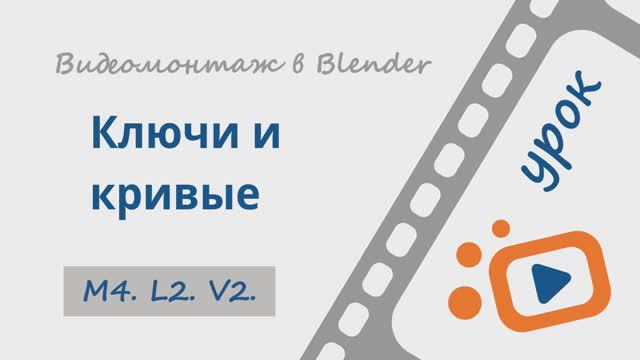 Видеомонтаж в Blender

Ключи и кривые

M4. L2. V2.

урок